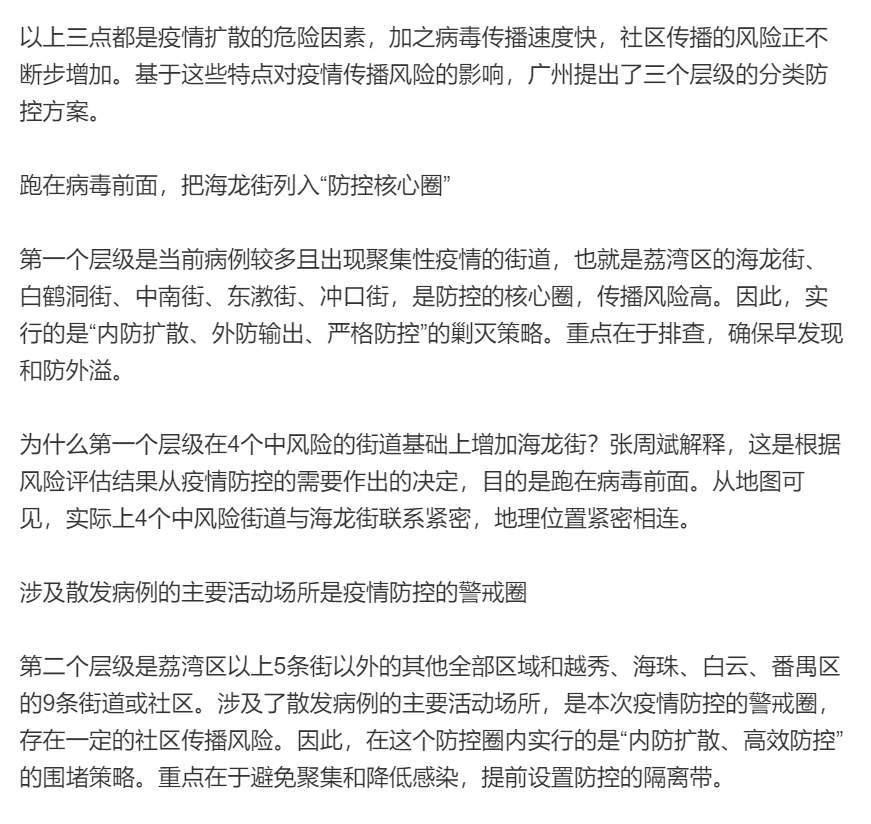 以上三点都是疫情扩散的危险因素，加之病毒传播速度快，社区传播的风险正不断步增加。基于这些特点对疫情传播风险的影响，广州提出了三个层级的分类防控方案。

跑在病毒前面，把海龙街列入“防控核心圈”

第一个层级是当前病例较多且出现聚集性疫情的街道，也就是荔湾区的海龙街、白鹤洞街、中南街、东漖街、冲口街，是防控的核心圈，传播风险高。因此，实行的是“内防扩散、外防输出、严格防控”的剿灭策略。重点在于排查，确保早发现和防外溢。

为什么第一个层级在4个中风险的街道基础上增加海龙街？张周斌解释，这是根据风险评估结果从疫情防控的需要作出的决定，目的是跑在病毒前面。从地图可见，实际上4个中风险街道与海龙街联系紧密，地理位置紧密相连。

涉及散发病例的主要活动场所是疫情防控的警戒圈

第二个层级是荔湾区以上5条街以外的其他全部区域和越秀、海珠、白云、番禺区的9条街道或社区。涉及了散发病例的主要活动场所，是本次疫情防控的警戒圈，存在一定的社区传播风险。因此，在这个防控圈内实行的是“内防扩散、高效防控”的围堵策略。重点在于避免聚集和降低感染，提前设置防控的隔离带。